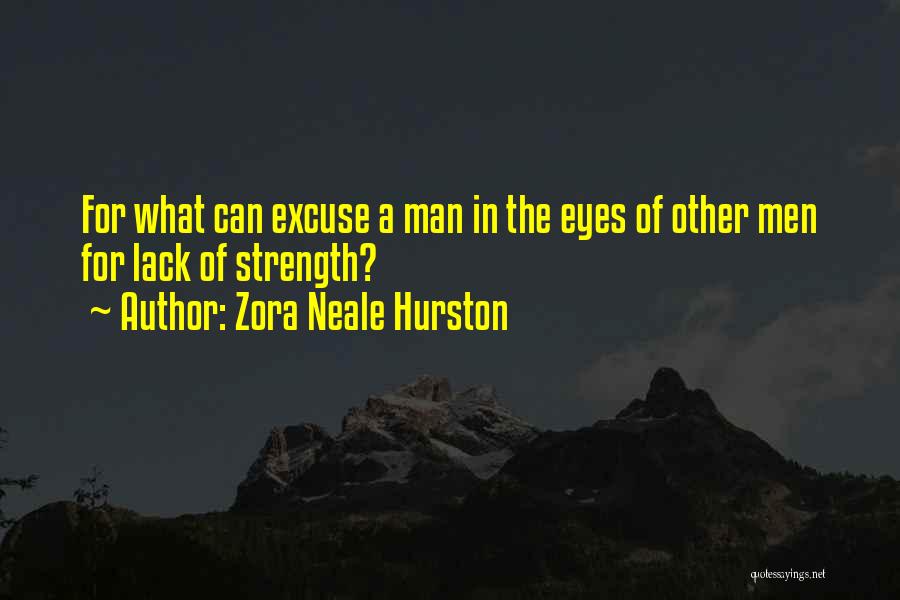 For what can excuse a man in the eyes of other men for lack of strength?
~ Author: Zora Neale Hurston

quotessayings.net